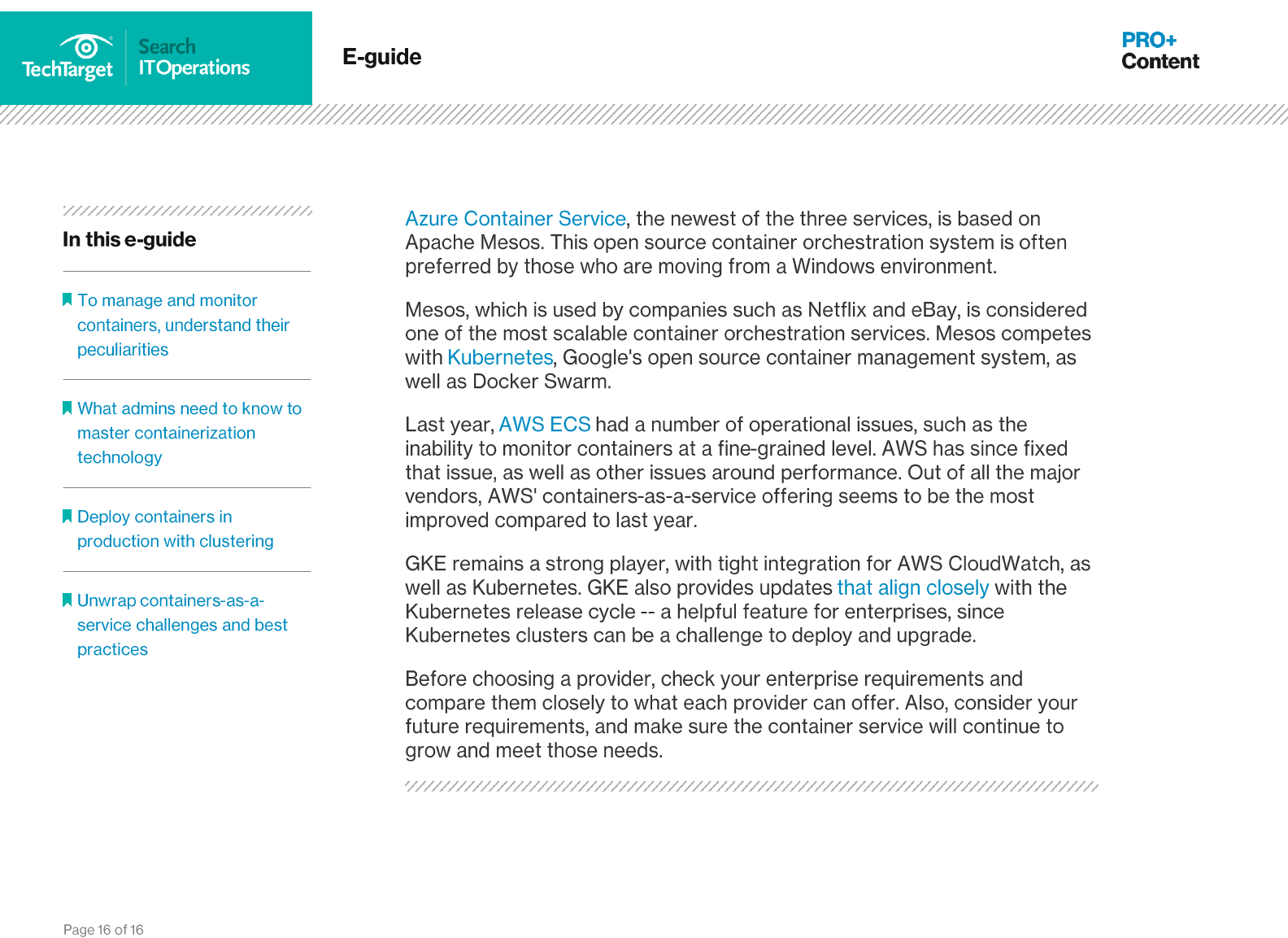 TechTarget Search ITOperations

E-guide

PRO+ Content

In this e-guide

To manage and monitor containers, understand their peculiarities

What admins need to know to master containerization technology

Deploy containers in production with clustering

Unwrap containers-as-a-service challenges and best practices

Azure Container Service, the newest of the three services, is based on Apache Mesos. This open source container orchestration system is often preferred by those who are moving from a Windows environment.

Mesos, which is used by companies such as Netflix and eBay, is considered one of the most scalable container orchestration services. Mesos competes with Kubernetes, Google's open source container management system, as well as Docker Swarm.

Last year, AWS ECS had a number of operational issues, such as the inability to monitor containers at a fine-grained level. AWS has since fixed that issue, as well as other issues around performance. Out of all the major vendors, AWS' containers-as-a-service offering seems to be the most improved compared to last year.

GKE remains a strong player, with tight integration for AWS CloudWatch, as well as Kubernetes. GKE also provides updates that align closely with the Kubernetes release cycle -- a helpful feature for enterprises, since Kubernetes clusters can be a challenge to deploy and upgrade.

Before choosing a provider, check your enterprise requirements and compare them closely to what each provider can offer. Also, consider your future requirements, and make sure the container service will continue to grow and meet those needs.

Page 16 of 16